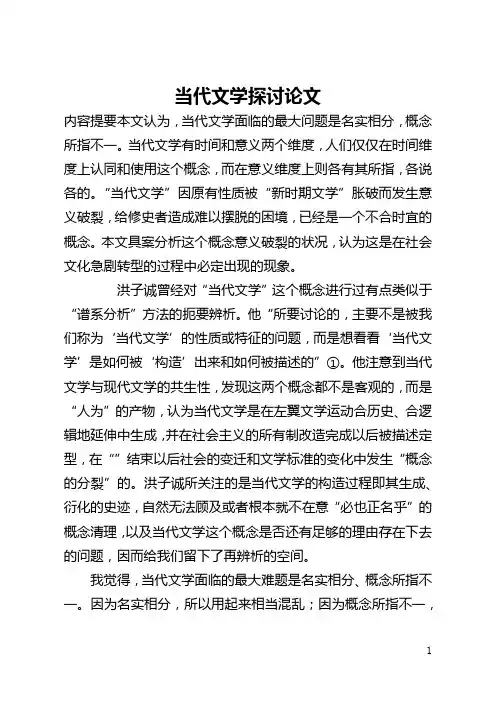 当代文学探讨论文

内容提要本文认为，当代文学面临的最大问题是名实相分，概念所指不一。当代文学有时间和意义两个维度，人们仅仅在时间维度上认同和使用这个概念，而在意义维度上则各有其所指，各说各的。“当代文学”因原有性质被“新时期文学”胀破而发生意义破裂，给修史者造成难以摆脱的困境，已经是一个不合时宜的概念。本文具案分析这个概念意义破裂的状况，认为这是在社会文化急剧转型的过程中必定出现的现象。

洪子诚曾经对“当代文学”这个概念进行过有点类似于“谱系分析”方法的扼要辨析。他“所要讨论的，主要不是被我们称为‘当代文学’的性质或特征的问题，而是想看看‘当代文学’是如何被‘构造’出来和如何被描述的”①。他注意到当代文学与现代文学的共生性，发现这两个概念都不是客观的，而是“人为”的产物，认为当代文学是在左翼文学运动合历史、合逻辑地延伸中生成，并在社会主义的所有制改造完成以后被描述定型，在“”结束以后社会的变迁和文学标准的变化中发生“概念的分裂”的。洪子诚所关注的是当代文学的构造过程即其生成、衍化的史迹，自然无法顾及或者根本就不在意“必也正名乎”的概念清理，以及当代文学这个概念是否还有足够的理由存在下去的问题，因而给我们留下了再辨析的空间。

我觉得，当代文学面临的最大难题是名实相分、概念所指不一。因为名实相分，所以用起来相当混乱；因为概念所指不一，

1